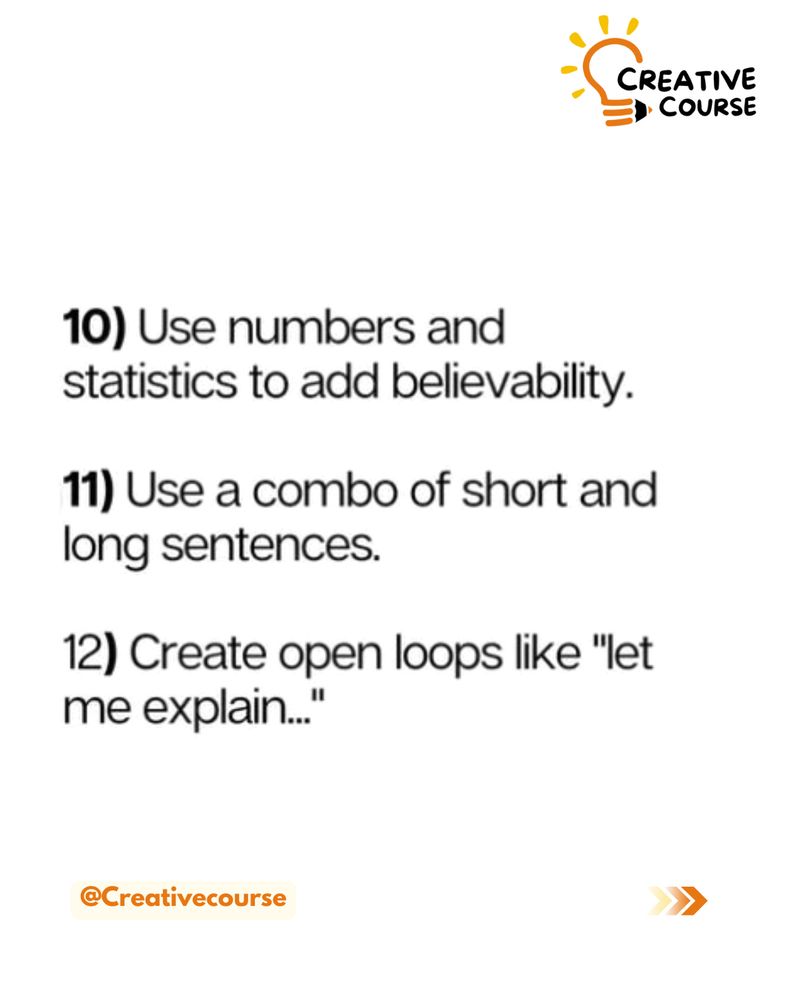 CREATIVE
COURSE

10) Use numbers and statistics to add believability.

11) Use a combo of short and long sentences.

12) Create open loops like "let me explain..."

@Creativecourse